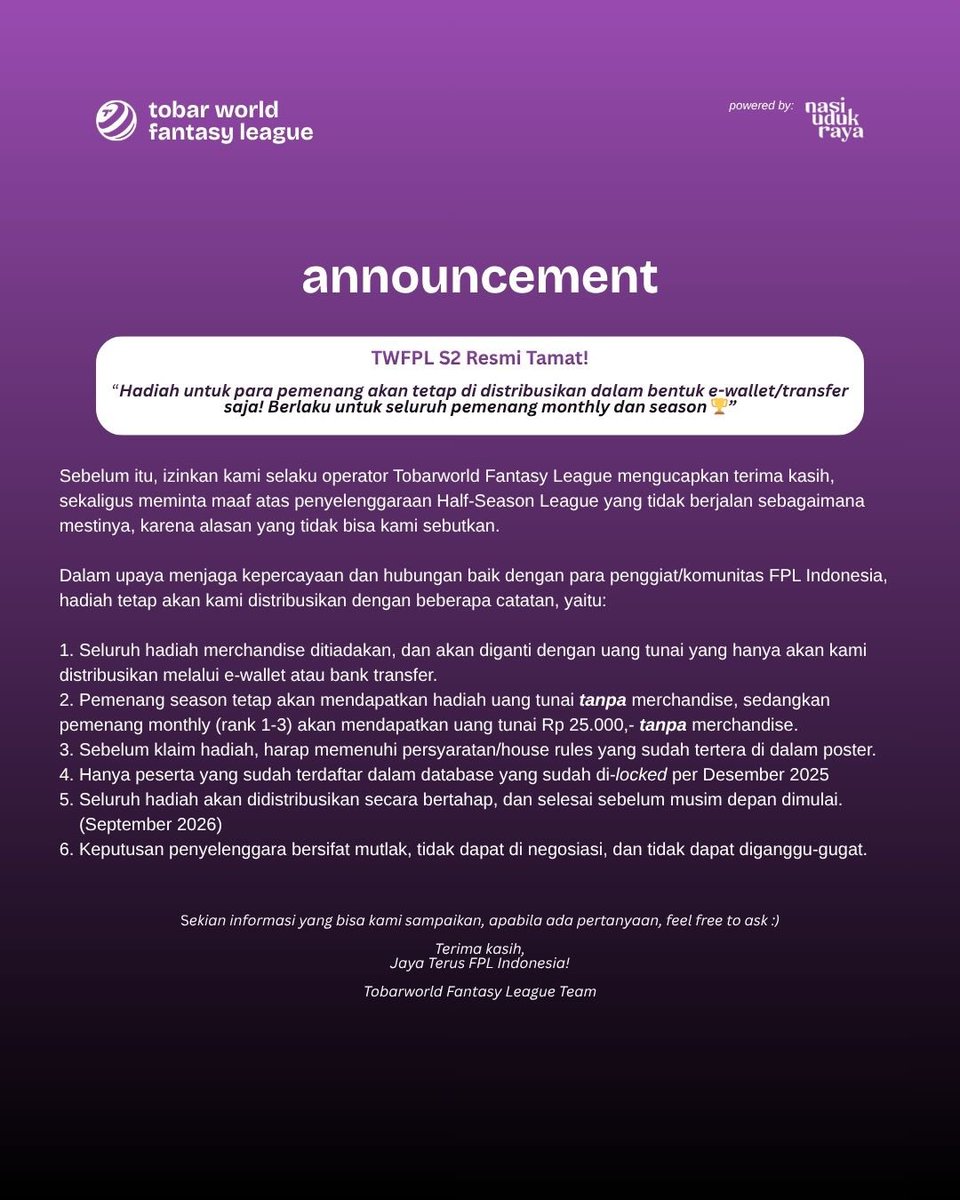 tobar world
fantasy league

powered by:
nasi
uduk
raya

announcement

TWFPL S2 Resmi Tamat!

"Hadiah untuk para pemenang akan tetap di distribusikan dalam bentuk e-wallet/transfer saja! Berlaku untuk seluruh pemenang monthly dan season 🏆"

Sebelum itu, izinkan kami selaku operator Tobarworld Fantasy League mengucapkan terima kasih, sekaligus meminta maaf atas penyelenggaraan Half-Season League yang tidak berjalan sebagaimana mestinya, karena alasan yang tidak bisa kami sebutkan.

Dalam upaya menjaga kepercayaan dan hubungan baik dengan para penggiat/komunitas FPL Indonesia, hadiah tetap akan kami distribusikan dengan beberapa catatan, yaitu:

1. Seluruh hadiah merchandise ditiadakan, dan akan diganti dengan uang tunai yang hanya akan kami distribusikan melalui e-wallet atau bank transfer.
2. Pemenang season tetap akan mendapatkan hadiah uang tunai tanpa merchandise, sedangkan pemenang monthly (rank 1-3) akan mendapatkan uang tunai Rp 25.000,- tanpa merchandise.
3. Sebelum klaim hadiah, harap memenuhi persyaratan/house rules yang sudah tertera di dalam poster.
4. Hanya peserta yang sudah terdaftar dalam database yang sudah di-locked per Desember 2025
5. Seluruh hadiah akan didistribusikan secara bertahap, dan selesai sebelum musim depan dimulai. (September 2026)
6. Keputusan penyelenggara bersifat mutlak, tidak dapat di negosiasi, dan tidak dapat diganggu-gugat.

Sekian informasi yang bisa kami sampaikan, apabila ada pertanyaan, feel free to ask :)

Terima kasih,
Jaya Terus FPL Indonesia!

Tobarworld Fantasy League Team